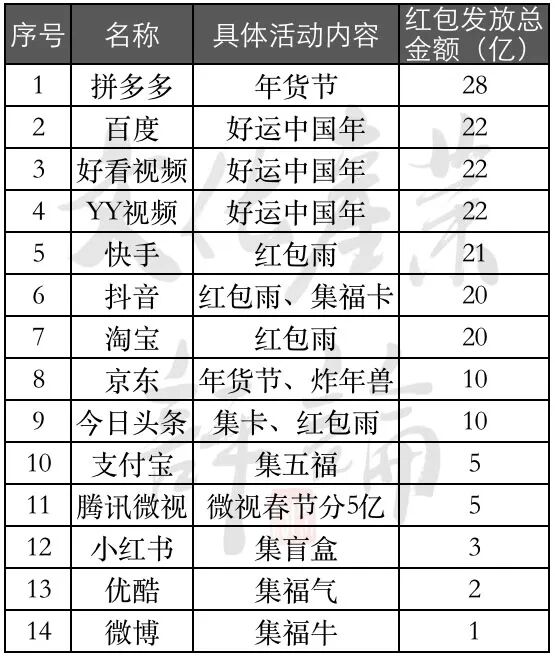 | 序号 | 名称 | 具体活动内容 | 红包发放总金额（亿） |
|---|---|---|---|
| 1 | 拼多多 | 年货节 | 28 |
| 2 | 百度 | 好运中国年 | 22 |
| 3 | 好看视频 | 好运中国年 | 22 |
| 4 | YY视频 | 好运中国年 | 22 |
| 5 | 快手 | 红包雨 | 21 |
| 6 | 抖音 | 红包雨、集福卡 | 20 |
| 7 | 淘宝 | 红包雨 | 20 |
| 8 | 京东 | 年货节、炸年兽 | 10 |
| 9 | 今日头条 | 集卡、红包雨 | 10 |
| 10 | 支付宝 | 集五福 | 5 |
| 11 | 腾讯微视 | 微视春节分5亿 | 5 |
| 12 | 小红书 | 集盲盒 | 3 |
| 13 | 优酷 | 集福气 | 2 |
| 14 | 微博 | 集福牛 | 1 |